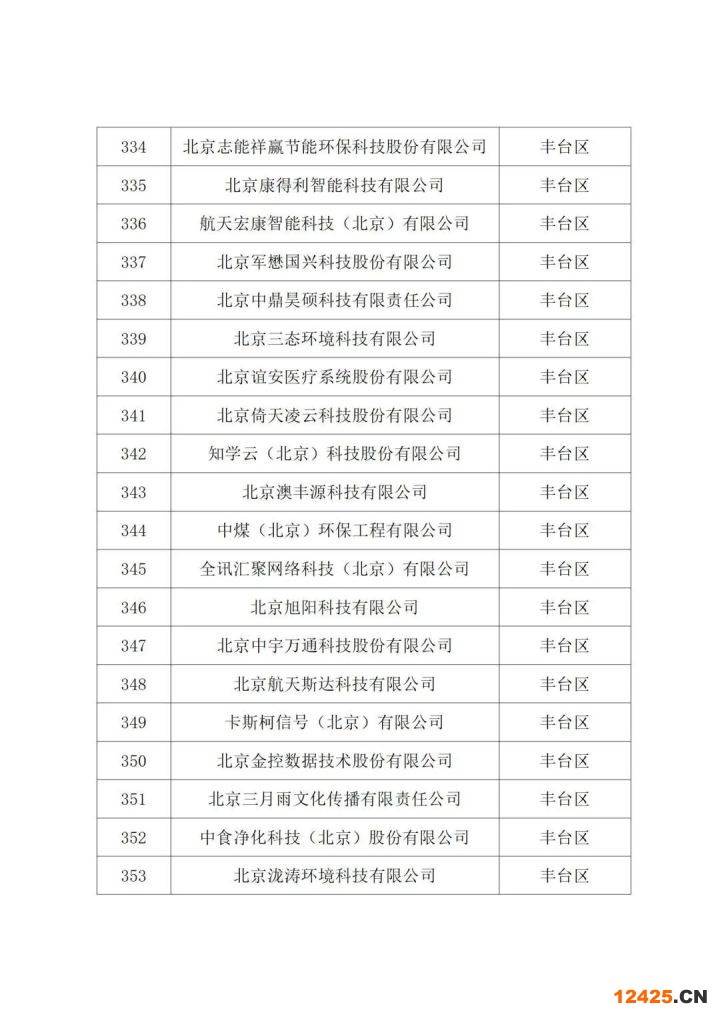 | 334 | 北京志能祥赢节能环保科技股份有限公司 | 丰台区 |
|---|---|---|
| 335 | 北京康得利智能科技有限公司 | 丰台区 |
| 336 | 航天宏康智能科技（北京）有限公司 | 丰台区 |
| 337 | 北京军懋国兴科技股份有限公司 | 丰台区 |
| 338 | 北京中鼎昊硕科技有限责任公司 | 丰台区 |
| 339 | 北京三态环境科技有限公司 | 丰台区 |
| 340 | 北京谊安医疗系统股份有限公司 | 丰台区 |
| 341 | 北京倚天凌云科技股份有限公司 | 丰台区 |
| 342 | 知学云（北京）科技股份有限公司 | 丰台区 |
| 343 | 北京澳丰源科技有限公司 | 丰台区 |
| 344 | 中煤（北京）环保工程有限公司 | 丰台区 |
| 345 | 全讯汇聚网络科技（北京）有限公司 | 丰台区 |
| 346 | 北京旭阳科技有限公司 | 丰台区 |
| 347 | 北京中宇万通科技股份有限公司 | 丰台区 |
| 348 | 北京航天斯达科技有限公司 | 丰台区 |
| 349 | 卡斯柯信号（北京）有限公司 | 丰台区 |
| 350 | 北京金控数据技术股份有限公司 | 丰台区 |
| 351 | 北京三月雨文化传播有限责任公司 | 丰台区 |
| 352 | 中食净化科技（北京）股份有限公司 | 丰台区 |
| 353 | 北京泷涛环境科技有限公司 | 丰台区 |

12425.CN